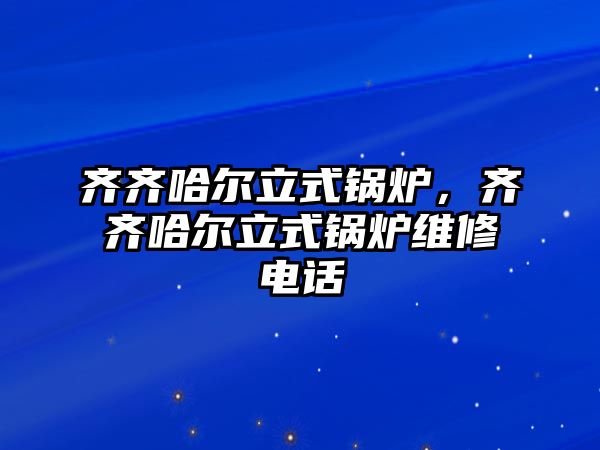 齐齐哈尔立式锅炉，齐齐哈尔立式锅炉维修电话